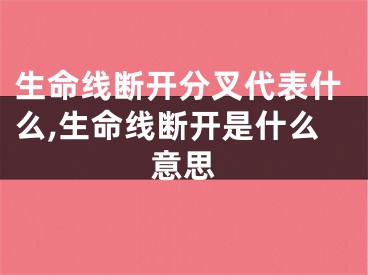 生命线断开分叉代表什么,生命线断开是什么意思